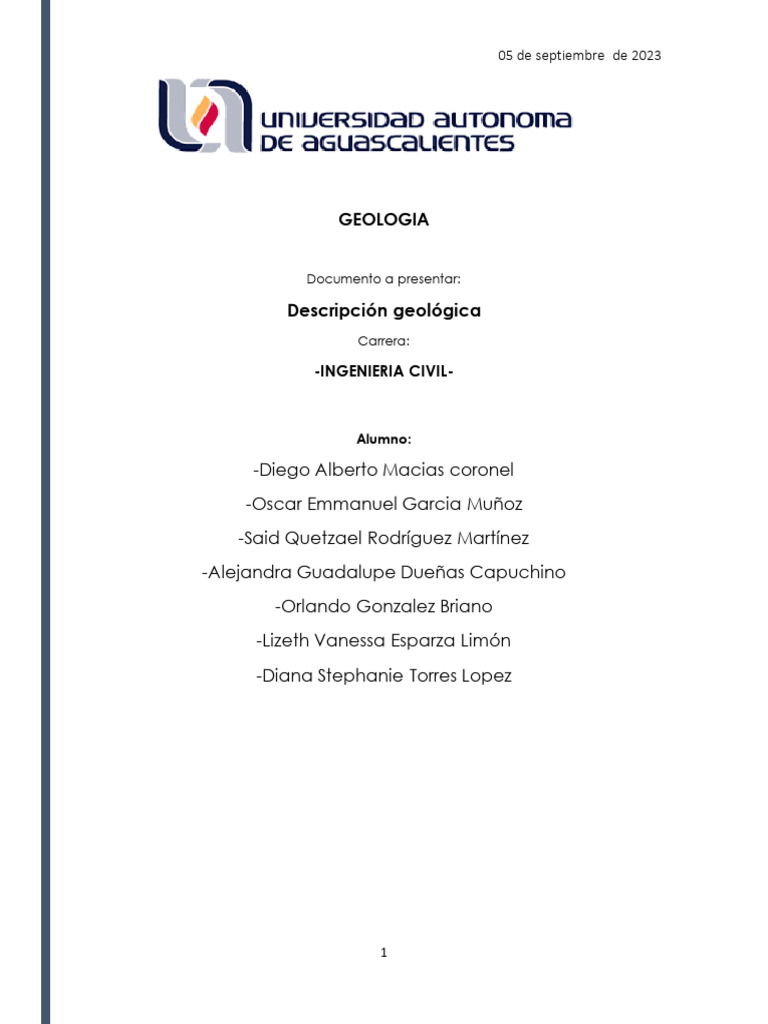 05 de septiembre de 2023

UNIVERSIDAD AUTONOMA DE AGUASCALIENTES

GEOLOGIA

Documento a presentar:

Descripción geológica

Carrera:

-INGENIERIA CIVIL-

Alumno:

-Diego Alberto Macias coronel

-Oscar Emmanuel Garcia Muñoz

-Said Quetzael Rodríguez Martínez

-Alejandra Guadalupe Dueñas Capuchino

-Orlando Gonzalez Briano

-Lizeth Vanessa Esparza Limón

-Diana Stephanie Torres Lopez

1